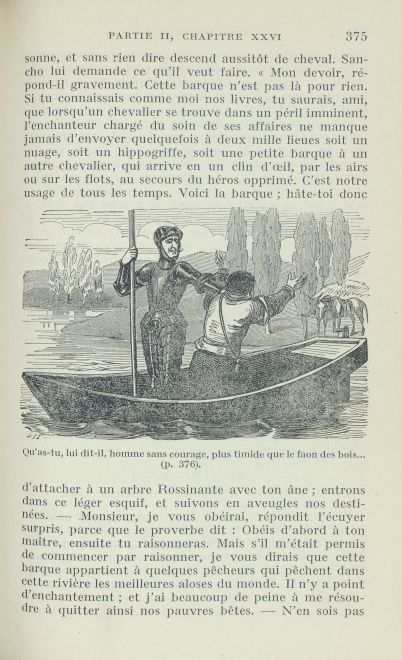 PARTIE II, CHAPITRE XXVI 375

sonne, et sans rien dire descend aussitôt de cheval. Sancho lui demande ce qu'il veut faire. « Mon devoir, répond-il gravement. Cette barque n'est pas là pour rien. Si tu connaissais comme moi nos livres, tu saurais, ami, que lorsqu'un chevalier se trouve dans un péril imminent, l'enchanteur chargé du soin de ses affaires ne manque jamais d'envoyer quelquefois à deux mille lieues soit un nuage, soit un hippogriffe, soit une petite barque à un autre chevalier, qui arrive en un clin d'œil, par les airs ou sur les flots, au secours du héros opprimé. C'est notre usage de tous les temps. Voici la barque ; hâte-toi donc

Qu'as-tu, lui dit-il, homme sans courage, plus timide que le faon des bois... (p. 376).

d'attacher à un arbre Rossinante avec ton âne ; entrons dans ce léger esquif, et suivons en aveugles nos destinées. — Monsieur, je vous obéirai, répondit l'écuyer surpris, parce que le proverbe dit : Obéis d'abord à ton maître, ensuite tu raisonneras. Mais s'il m'était permis de commencer par raisonner, je vous dirais que cette barque appartient à quelques pêcheurs qui pêchent dans cette rivière les meilleures aloses du monde. Il n'y a point d'enchantement ; et j'ai beaucoup de peine à me résoudre à quitter ainsi nos pauvres bêtes. — N'en sois pas